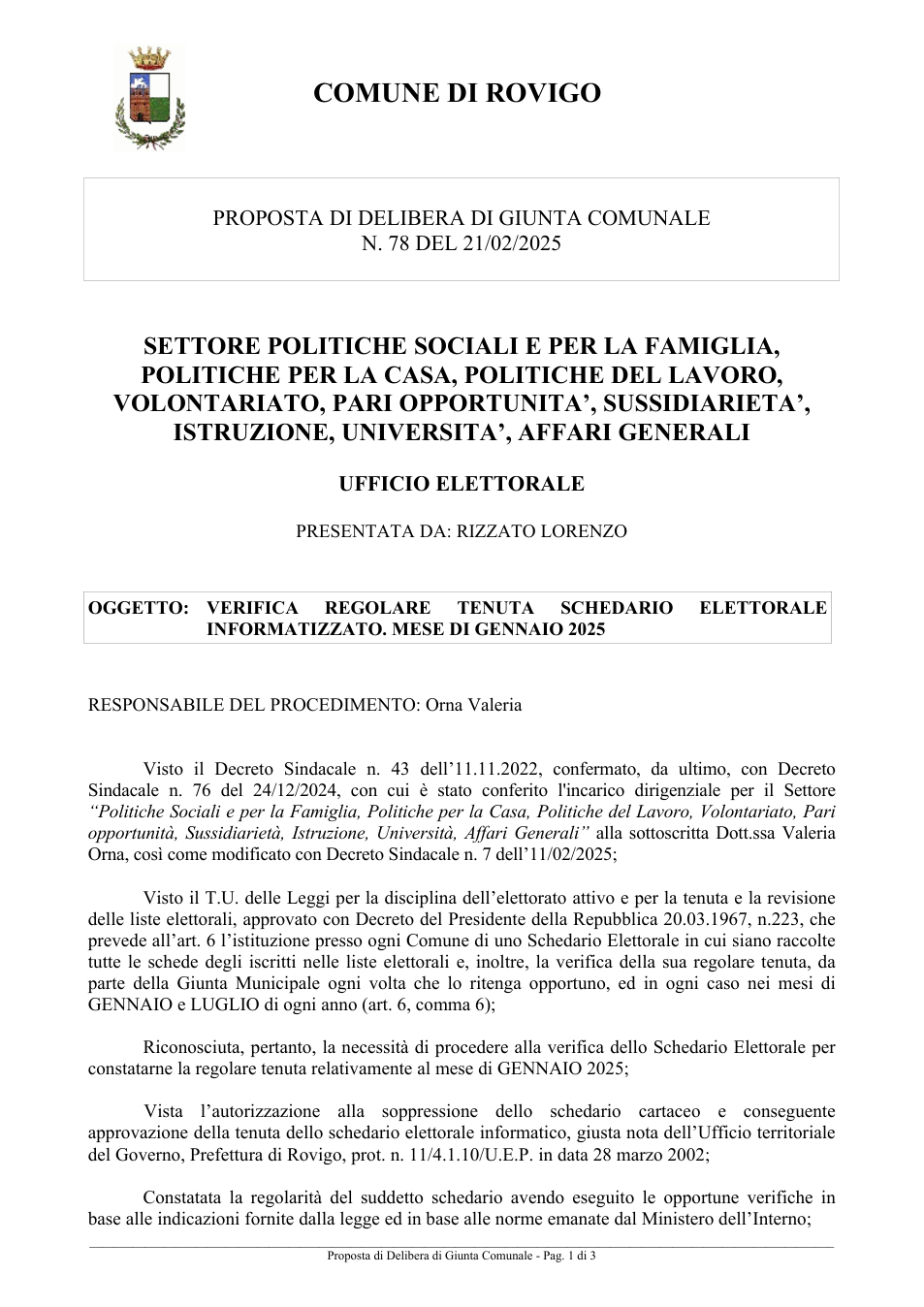 COMUNE DI ROVIGO

PROPOSTA DI DELIBERA DI GIUNTA COMUNALE
N. 78 DEL 21/02/2025

SETTORE POLITICHE SOCIALI E PER LA FAMIGLIA, POLITICHE PER LA CASA, POLITICHE DEL LAVORO, VOLONTARIATO, PARI OPPORTUNITA', SUSSIDIARIETA', ISTRUZIONE, UNIVERSITA', AFFARI GENERALI

UFFICIO ELETTORALE

PRESENTATA DA: RIZZATO LORENZO

OGGETTO: VERIFICA REGOLARE TENUTA SCHEDARIO ELETTORALE INFORMATIZZATO. MESE DI GENNAIO 2025

RESPONSABILE DEL PROCEDIMENTO: Orna Valeria

Visto il Decreto Sindacale n. 43 dell'11.11.2022, confermato, da ultimo, con Decreto Sindacale n. 76 del 24/12/2024, con cui è stato conferito l'incarico dirigenziale per il Settore "Politiche Sociali e per la Famiglia, Politiche per la Casa, Politiche del Lavoro, Volontariato, Pari opportunità, Sussidiarietà, Istruzione, Università, Affari Generali" alla sottoscritta Dott.ssa Valeria Orna, così come modificato con Decreto Sindacale n. 7 dell'11/02/2025;

Visto il T.U. delle Leggi per la disciplina dell'elettorato attivo e per la tenuta e la revisione delle liste elettorali, approvato con Decreto del Presidente della Repubblica 20.03.1967, n.223, che prevede all'art. 6 l'istituzione presso ogni Comune di uno Schedario Elettorale in cui siano raccolte tutte le schede degli iscritti nelle liste elettorali e, inoltre, la verifica della sua regolare tenuta, da parte della Giunta Municipale ogni volta che lo ritenga opportuno, ed in ogni caso nei mesi di GENNAIO e LUGLIO di ogni anno (art. 6, comma 6);

Riconosciuta, pertanto, la necessità di procedere alla verifica dello Schedario Elettorale per constatarne la regolare tenuta relativamente al mese di GENNAIO 2025;

Vista l'autorizzazione alla soppressione dello schedario cartaceo e conseguente approvazione della tenuta dello schedario elettorale informatico, giusta nota dell'Ufficio territoriale del Governo, Prefettura di Rovigo, prot. n. 11/4.1.10/U.E.P. in data 28 marzo 2002;

Constatata la regolarità del suddetto schedario avendo eseguito le opportune verifiche in base alle indicazioni fornite dalla legge ed in base alle norme emanate dal Ministero dell'Interno;

Proposta di Delibera di Giunta Comunale - Pag. 1 di 3